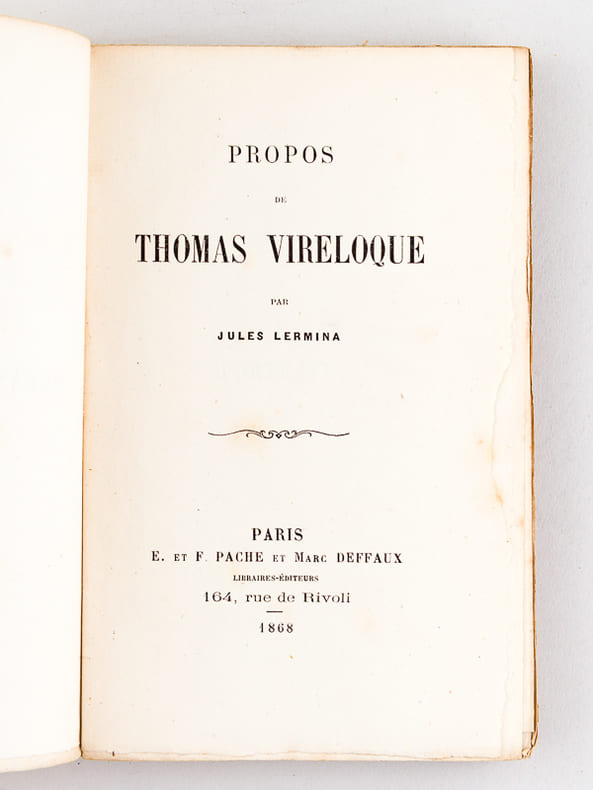 PROPOS

DE

THOMAS VIRELOQUE

PAR

JULES LERMINA

PARIS
E. ET F. PACHE ET MARC DEFFAUX
LIBRAIRES-ÉDITEURS
164, rue de Rivoli
1868